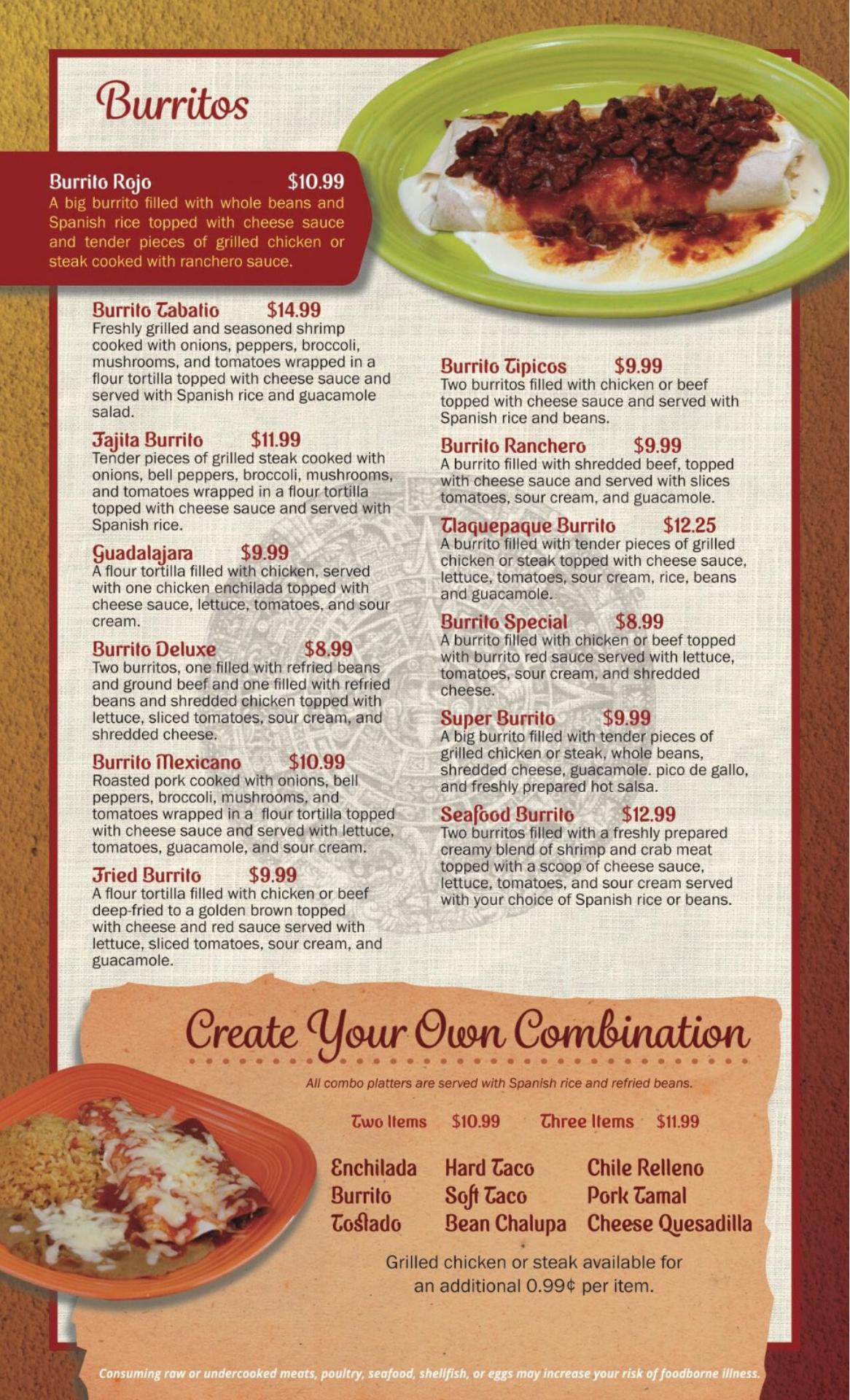 Burritos

Burrito Rojo $10.99
A big burrito filled with whole beans and Spanish rice topped with cheese sauce and tender pieces of grilled chicken or steak cooked with ranchero sauce.

Burrito Tabatio $14.99
Freshly grilled and seasoned shrimp cooked with onions, peppers, broccoli, mushrooms, and tomatoes wrapped in a flour tortilla topped with cheese sauce and served with Spanish rice and guacamole salad.

Fajita Burrito $11.99
Tender pieces of grilled steak cooked with onions, bell peppers, broccoli, mushrooms, and tomatoes wrapped in a flour tortilla topped with cheese sauce and served with Spanish rice.

Guadalajara $9.99
A flour tortilla filled with chicken, served with one chicken enchilada topped with cheese sauce, lettuce, tomatoes, and sour cream.

Burrito Deluxe $8.99
Two burritos, one filled with refried beans and ground beef and one filled with refried beans and shredded chicken topped with lettuce, sliced tomatoes, sour cream, and shredded cheese.

Burrito Mexicano $10.99
Roasted pork cooked with onions, bell peppers, broccoli, mushrooms, and tomatoes wrapped in a flour tortilla topped with cheese sauce and served with lettuce, tomatoes, guacamole, and sour cream.

Fried Burrito $9.99
A flour tortilla filled with chicken or beef deep-fried to a golden brown topped with cheese and red sauce served with lettuce, sliced tomatoes, sour cream, and guacamole.

Burrito Tipicos $9.99
Two burritos filled with chicken or beef topped with cheese sauce and served with Spanish rice and beans.

Burrito Ranchero $9.99
A burrito filled with shredded beef, topped with cheese sauce and served with slices tomatoes, sour cream, and guacamole.

Tlaquepaque Burrito $12.25
A burrito filled with tender pieces of grilled chicken or steak topped with cheese sauce, lettuce, tomatoes, sour cream, rice, beans and guacamole.

Burrito Special $8.99
A burrito filled with chicken or beef topped with burrito red sauce served with lettuce, tomatoes, sour cream, and shredded cheese.

Super Burrito $9.99
A big burrito filled with tender pieces of grilled chicken or steak, whole beans, shredded cheese, guacamole. pico de gallo, and freshly prepared hot salsa.

Seafood Burrito $12.99
Two burritos filled with a freshly prepared creamy blend of shrimp and crab meat topped with a scoop of cheese sauce, lettuce, tomatoes, and sour cream served with your choice of Spanish rice or beans.

Create Your Own Combination

All combo platters are served with Spanish rice and refried beans.

Two Items $10.99 Three Items $11.99

Enchilada
Burrito
Tostado

Hard Taco
Soft Taco
Bean Chalupa

Chile Relleno
Pork Tamal
Cheese Quesadilla

Grilled chicken or steak available for an additional 0.99¢ per item.

Consuming raw or undercooked meats, poultry, seafood, shellfish, or eggs may increase your risk of foodborne illness.